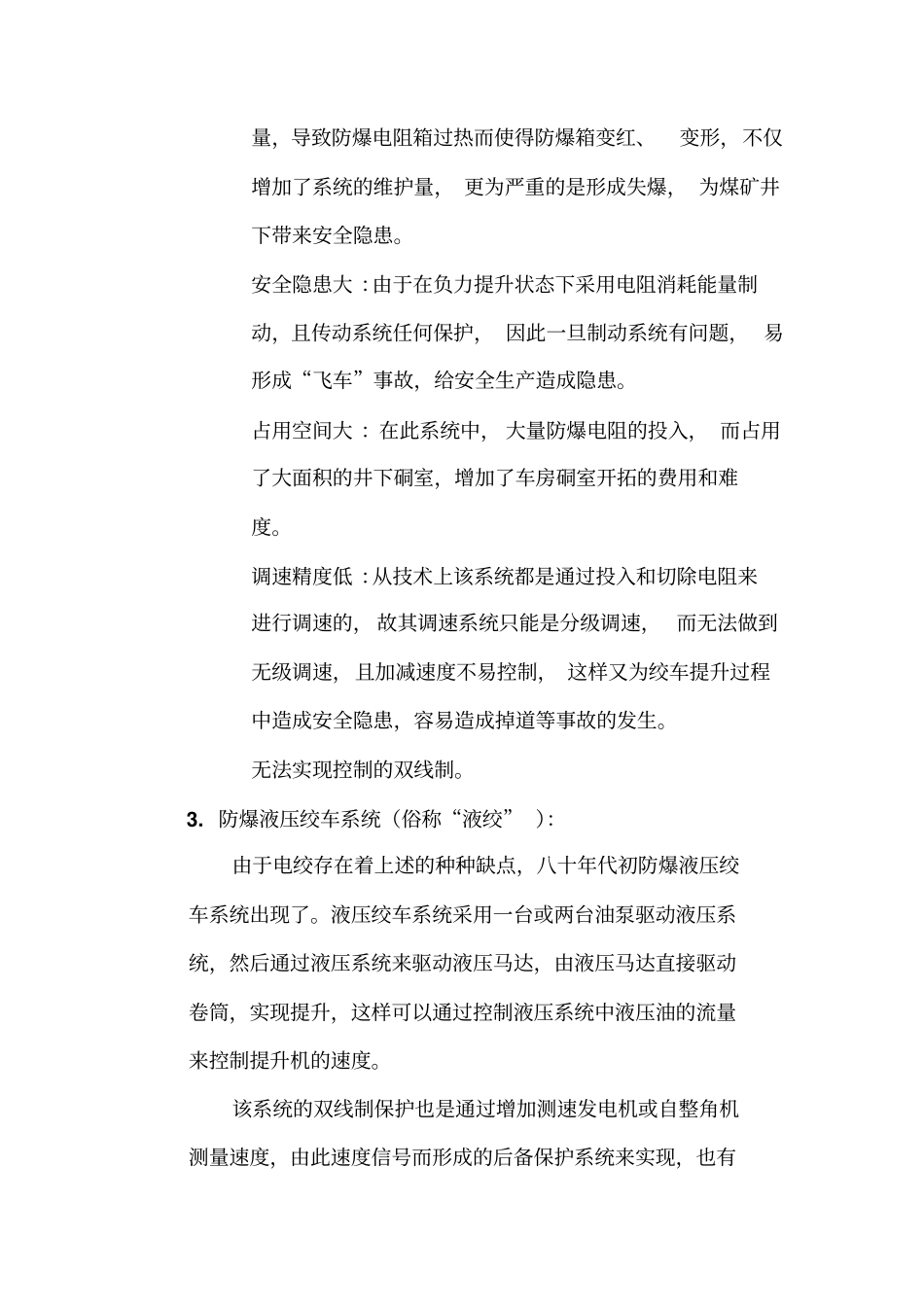 量，导致防爆电阻箱过热而使得防爆箱变红、 变形，不仅增加了系统的维护量， 更为严重的是形成失爆， 为煤矿井下带来安全隐患。

安全隐患大：由于在负力提升状态下采用电阻消耗能量制动，且传动系统任何保护， 因此一旦制动系统有问题， 易形成“飞车”事故，给安全生产造成隐患。

占用空间大： 在此系统中， 大量防爆电阻的投入， 而占用了大面积的井下硐室，增加了车房硐室开拓的费用和难度。

调速精度低：从技术上该系统都是通过投入和切除电阻来进行调速的， 故其调速系统只能是分级调速， 而无法做到无级调速， 且加减速度不易控制， 这样又为绞车提升过程中造成安全隐患，容易造成掉道等事故的发生。

无法实现控制的双线制。

3. 防爆液压绞车系统（俗称“液绞” ）:

由于电绞存在着上述的种种缺点，八十年代初防爆液压绞车系统出现了。液压绞车系统采用一台或两台油泵驱动液压系统，然后通过液压系统来驱动液压马达，由液压马达直接驱动卷筒，实现提升，这样可以通过控制液压系统中液压油的流量来控制提升机的速度。

该系统的双线制保护也是通过增加测速发电机或自整角机测量速度，由此速度信号而形成的后备保护系统来实现，也有